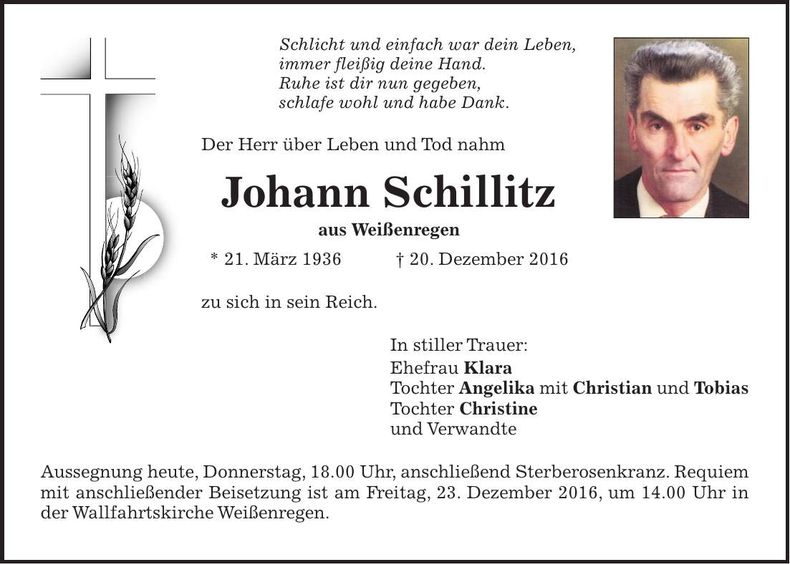 Schlicht und einfach war dein Leben,
immer fleißig deine Hand.
Ruhe ist dir nun gegeben,
schlafe wohl und habe Dank.

Der Herr über Leben und Tod nahm

Johann Schillitz

aus Weißenregen

* 21. März 1936 † 20. Dezember 2016

zu sich in sein Reich.

In stiller Trauer:
Ehefrau Klara
Tochter Angelika mit Christian und Tobias
Tochter Christine
und Verwandte

Aussegnung heute, Donnerstag, 18.00 Uhr, anschließend Sterberosenkranz. Requiem mit anschließender Beisetzung ist am Freitag, 23. Dezember 2016, um 14.00 Uhr in der Wallfahrtskirche Weißenregen.